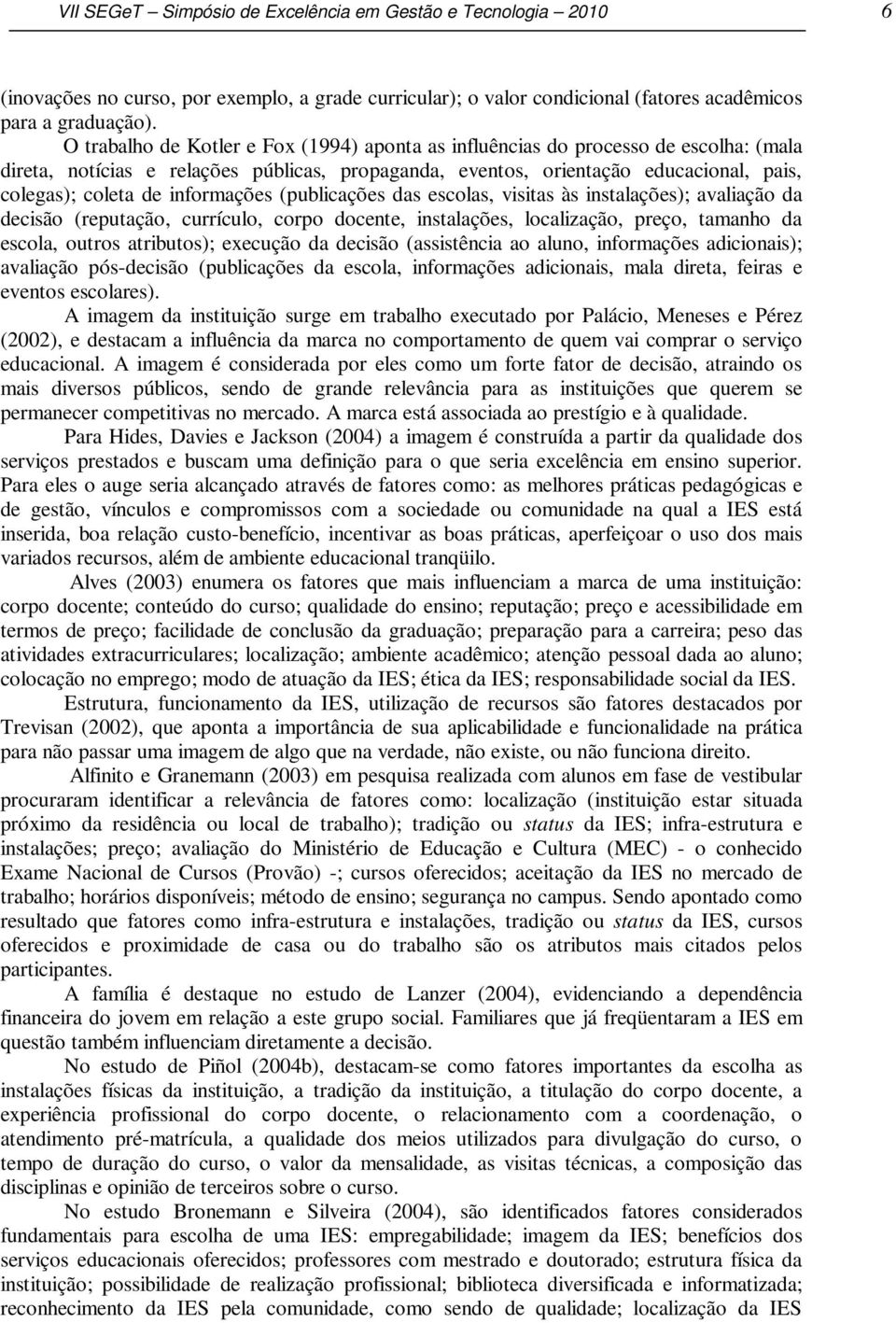 VII SEGeT – Simpósio de Excelência em Gestão e Tecnologia – 2010 6

(inovações no curso, por exemplo, a grade curricular); o valor condicional (fatores acadêmicos para a graduação).

O trabalho de Kotler e Fox (1994) aponta as influências do processo de escolha: (mala direta, notícias e relações públicas, propaganda, eventos, orientação educacional, pais, colegas); coleta de informações (publicações das escolas, visitas às instalações); avaliação da decisão (reputação, currículo, corpo docente, instalações, localização, preço, tamanho da escola, outros atributos); execução da decisão (assistência ao aluno, informações adicionais); avaliação pós-decisão (publicações da escola, informações adicionais, mala direta, feiras e eventos escolares).

A imagem da instituição surge em trabalho executado por Palácio, Meneses e Pérez (2002), e destacam a influência da marca no comportamento de quem vai comprar o serviço educacional. A imagem é considerada por eles como um forte fator de decisão, atraindo os mais diversos públicos, sendo de grande relevância para as instituições que querem se permanecer competitivas no mercado. A marca está associada ao prestígio e à qualidade.

Para Hides, Davies e Jackson (2004) a imagem é construída a partir da qualidade dos serviços prestados e buscam uma definição para o que seria excelência em ensino superior. Para eles o auge seria alcançado através de fatores como: as melhores práticas pedagógicas e de gestão, vínculos e compromissos com a sociedade ou comunidade na qual a IES está inserida, boa relação custo-benefício, incentivar as boas práticas, aperfeiçoar o uso dos mais variados recursos, além de ambiente educacional tranqüilo.

Alves (2003) enumera os fatores que mais influenciam a marca de uma instituição: corpo docente; conteúdo do curso; qualidade do ensino; reputação; preço e acessibilidade em termos de preço; facilidade de conclusão da graduação; preparação para a carreira; peso das atividades extracurriculares; localização; ambiente acadêmico; atenção pessoal dada ao aluno; colocação no emprego; modo de atuação da IES; ética da IES; responsabilidade social da IES.

Estrutura, funcionamento da IES, utilização de recursos são fatores destacados por Trevisan (2002), que aponta a importância de sua aplicabilidade e funcionalidade na prática para não passar uma imagem de algo que na verdade, não existe, ou não funciona direito.

Alfinito e Granemann (2003) em pesquisa realizada com alunos em fase de vestibular procuraram identificar a relevância de fatores como: localização (instituição estar situada próximo da residência ou local de trabalho); tradição ou status da IES; infra-estrutura e instalações; preço; avaliação do Ministério de Educação e Cultura (MEC) - o conhecido Exame Nacional de Cursos (Provão) -; cursos oferecidos; aceitação da IES no mercado de trabalho; horários disponíveis; método de ensino; segurança no campus. Sendo apontado como resultado que fatores como infra-estrutura e instalações, tradição ou status da IES, cursos oferecidos e proximidade de casa ou do trabalho são os atributos mais citados pelos participantes.

A família é destaque no estudo de Lanzer (2004), evidenciando a dependência financeira do jovem em relação a este grupo social. Familiares que já freqüentaram a IES em questão também influenciam diretamente a decisão.

No estudo de Piñol (2004b), destacam-se como fatores importantes da escolha as instalações físicas da instituição, a tradição da instituição, a titulação do corpo docente, a experiência profissional do corpo docente, o relacionamento com a coordenação, o atendimento pré-matrícula, a qualidade dos meios utilizados para divulgação do curso, o tempo de duração do curso, o valor da mensalidade, as visitas técnicas, a composição das disciplinas e opinião de terceiros sobre o curso.

No estudo Bronemann e Silveira (2004), são identificados fatores considerados fundamentais para escolha de uma IES: empregabilidade; imagem da IES; benefícios dos serviços educacionais oferecidos; professores com mestrado e doutorado; estrutura física da instituição; possibilidade de realização profissional; biblioteca diversificada e informatizada; reconhecimento da IES pela comunidade, como sendo de qualidade; localização da IES